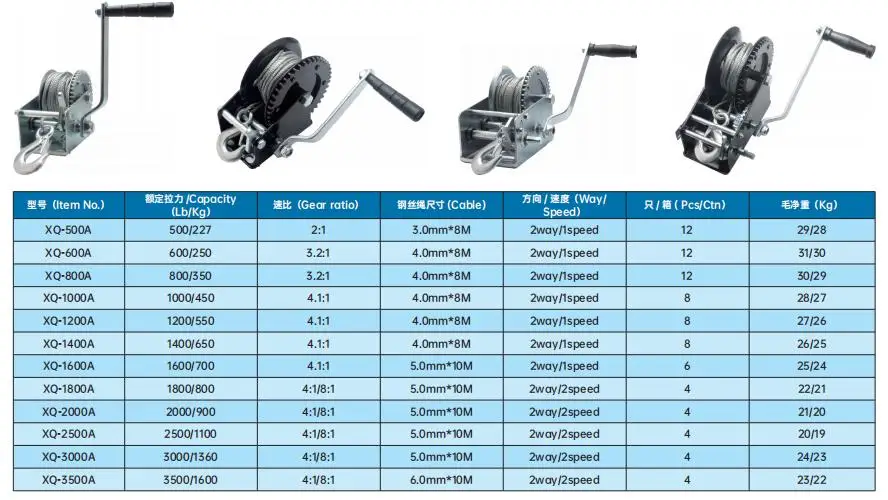 | 型号 (Item No.) | 额定拉力/Capacity (Lb/Kg) | 速比 (Gear ratio) | 钢丝绳尺寸 (Cable) | 方向/速度 (Way/Speed) | 只/箱 (Pcs/Ctn) | 毛净重 (Kg) |
|---|---|---|---|---|---|---|
| XQ-500A | 500/227 | 2:1 | 3.0mm*8M | 2way/1speed | 12 | 29/28 |
| XQ-600A | 600/250 | 3.2:1 | 4.0mm*8M | 2way/1speed | 12 | 31/30 |
| XQ-800A | 800/350 | 3.2:1 | 4.0mm*8M | 2way/1speed | 12 | 30/29 |
| XQ-1000A | 1000/450 | 4.1:1 | 4.0mm*8M | 2way/1speed | 8 | 28/27 |
| XQ-1200A | 1200/550 | 4.1:1 | 4.0mm*8M | 2way/1speed | 8 | 27/26 |
| XQ-1400A | 1400/650 | 4.1:1 | 4.0mm*8M | 2way/1speed | 8 | 26/25 |
| XQ-1600A | 1600/700 | 4.1:1 | 5.0mm*10M | 2way/1speed | 6 | 25/24 |
| XQ-1800A | 1800/800 | 4:1/8:1 | 5.0mm*10M | 2way/2speed | 4 | 22/21 |
| XQ-2000A | 2000/900 | 4:1/8:1 | 5.0mm*10M | 2way/2speed | 4 | 21/20 |
| XQ-2500A | 2500/1100 | 4:1/8:1 | 5.0mm*10M | 2way/2speed | 4 | 20/19 |
| XQ-3000A | 3000/1360 | 4:1/8:1 | 5.0mm*10M | 2way/2speed | 4 | 24/23 |
| XQ-3500A | 3500/1600 | 4:1/8:1 | 6.0mm*10M | 2way/2speed | 4 | 23/22 |